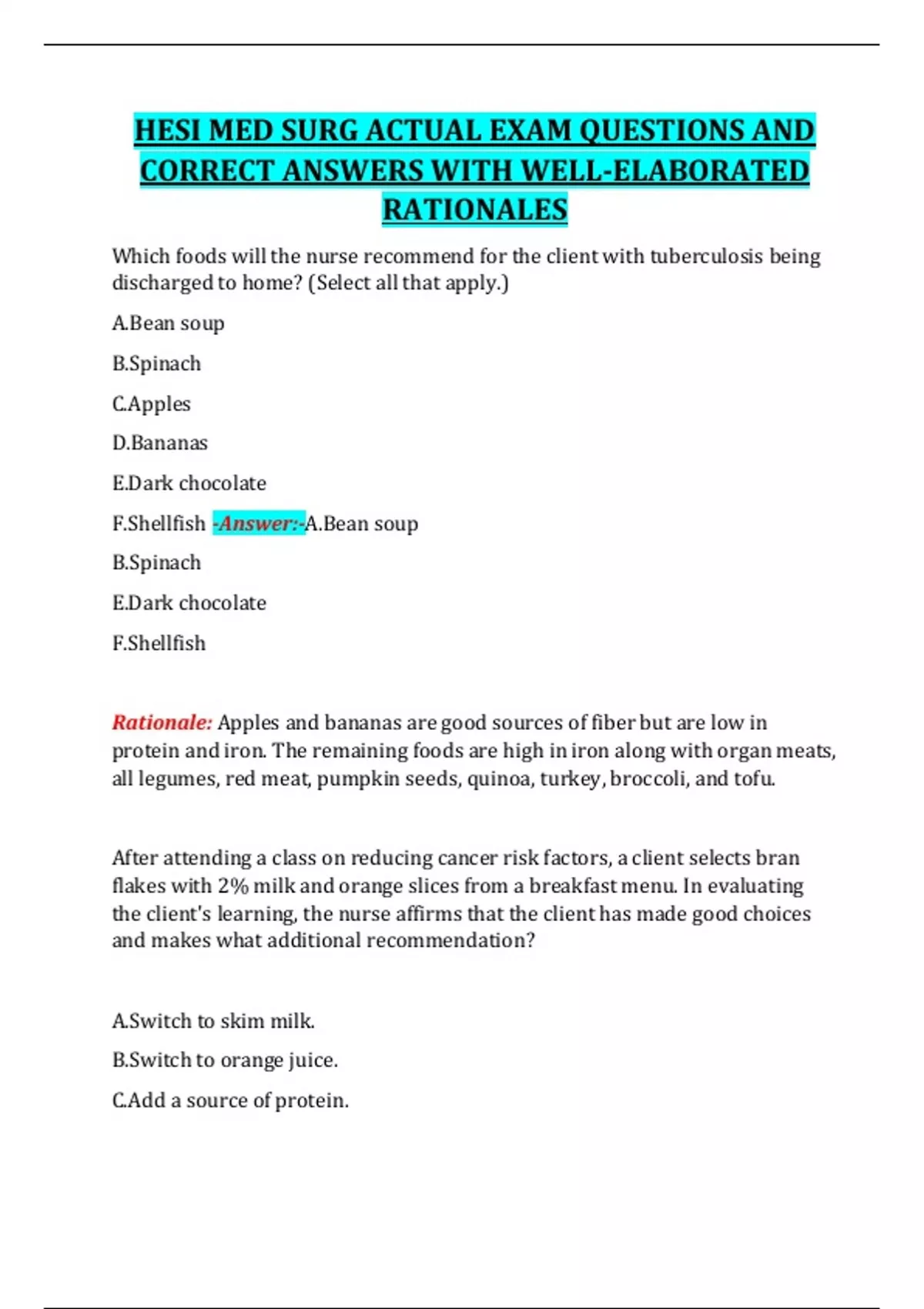 HESI MED SURG ACTUAL EXAM QUESTIONS AND CORRECT ANSWERS WITH WELL-ELABORATED RATIONALES

Which foods will the nurse recommend for the client with tuberculosis being discharged to home? (Select all that apply.)

A.Bean soup

B.Spinach

C.Apples

D.Bananas

E.Dark chocolate

F.Shellfish -Answer:-A.Bean soup

B.Spinach

E.Dark chocolate

F.Shellfish

Rationale: Apples and bananas are good sources of fiber but are low in protein and iron. The remaining foods are high in iron along with organ meats, all legumes, red meat, pumpkin seeds, quinoa, turkey, broccoli, and tofu.

After attending a class on reducing cancer risk factors, a client selects bran flakes with 2% milk and orange slices from a breakfast menu. In evaluating the client's learning, the nurse affirms that the client has made good choices and makes what additional recommendation?

A.Switch to skim milk.

B.Switch to orange juice.

C.Add a source of protein.